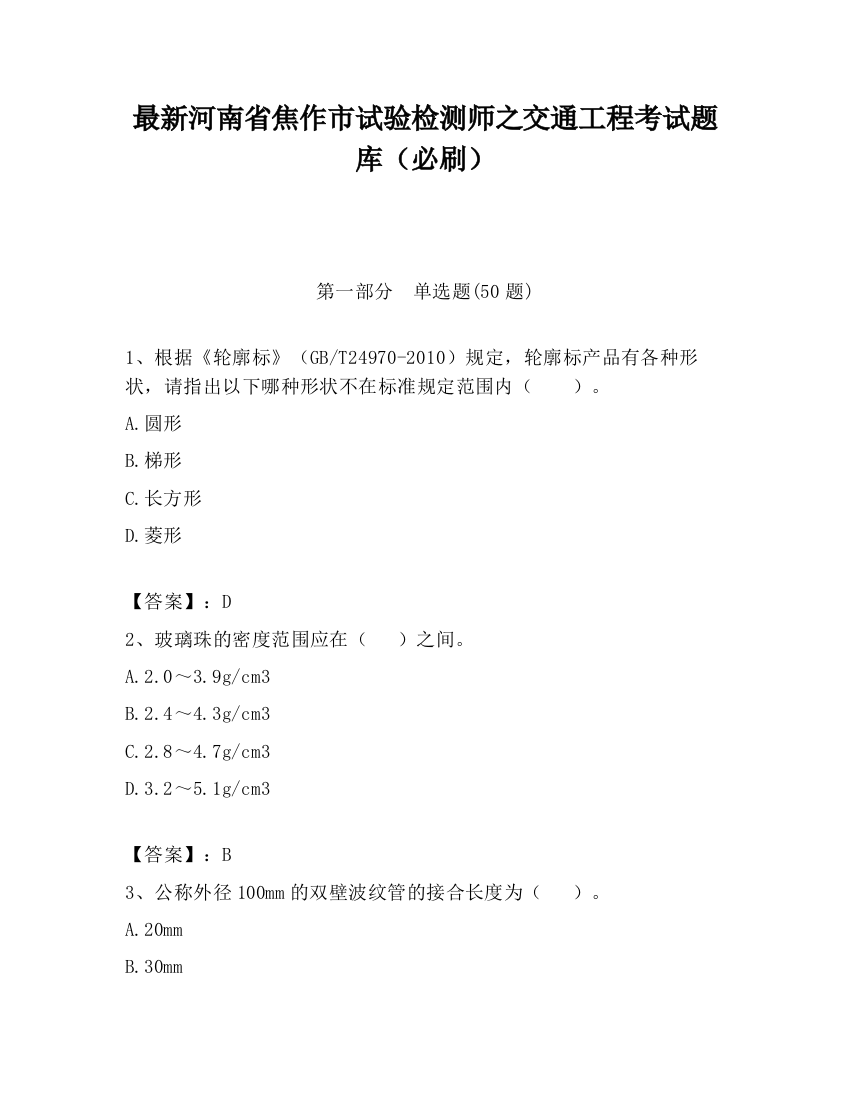 最新河南省焦作市试验检测师之交通工程考试题库（必刷）

第一部分　单选题(50 题)

1、根据《轮廓标》（GB/T24970-2010）规定，轮廓标产品有各种形状，请指出以下哪种形状不在标准规定范围内（　　）。

A.圆形

B.梯形

C.长方形

D.菱形

【答案】：D

2、玻璃珠的密度范围应在（　　）之间。

A.2.0～3.9g/cm3

B.2.4～4.3g/cm3

C.2.8～4.7g/cm3

D.3.2～5.1g/cm3

【答案】：B

3、公称外径 100mm 的双壁波纹管的接合长度为（　　）。

A.20mm

B.30mm